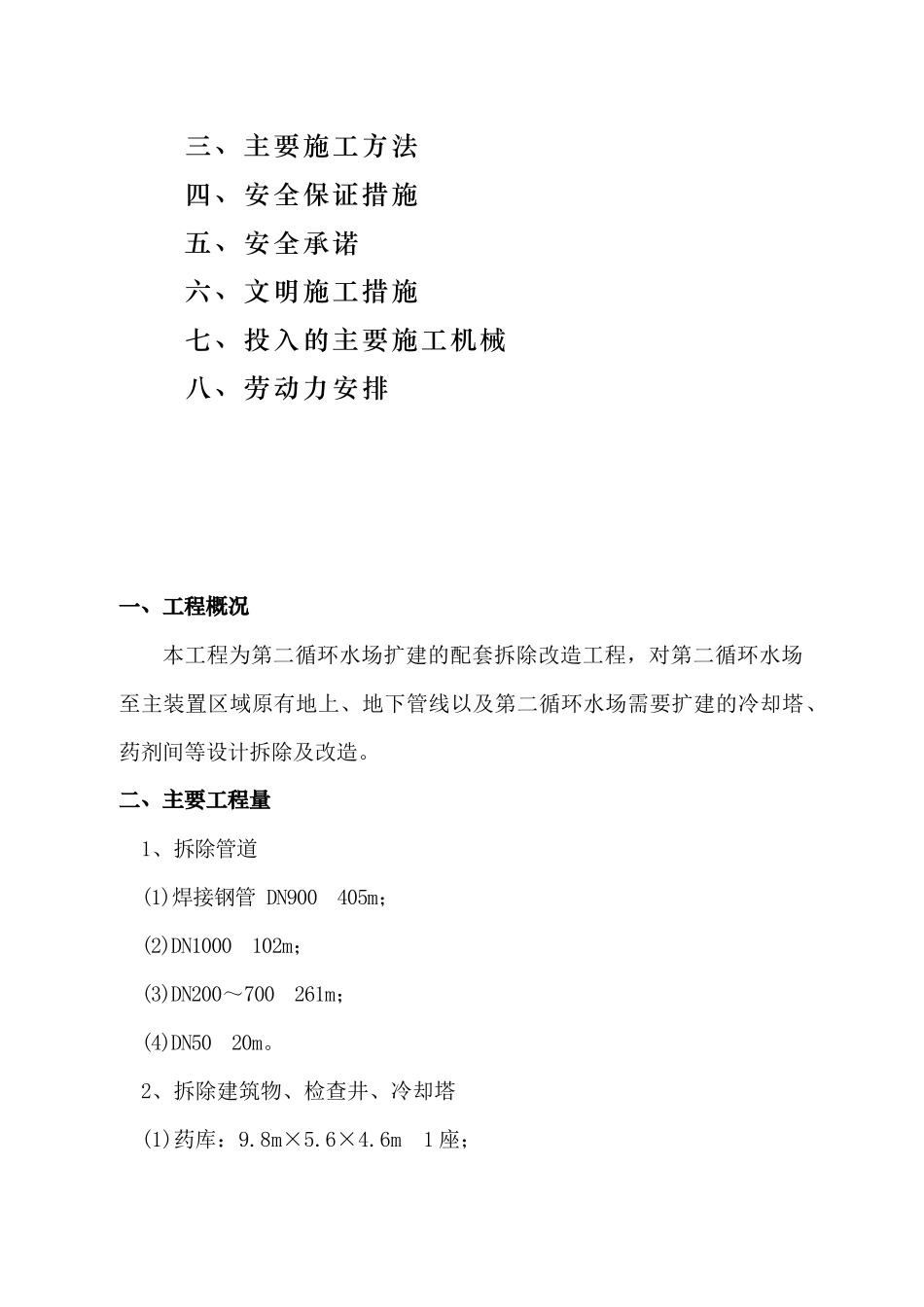 三、主要施工方法
四、安全保证措施
五、安全承诺
六、文明施工措施
七、投入的主要施工机械
八、劳动力安排

一、工程概况

本工程为第二循环水场扩建的配套拆除改造工程，对第二循环水场至主装置区域原有地上、地下管线以及第二循环水场需要扩建的冷却塔、药剂间等设计拆除及改造。

二、主要工程量

1、拆除管道

(1)焊接钢管 DN900 405m;

(2)DN1000 102m;

(3)DN200～700 261m;

(4)DN50 20m。

2、拆除建筑物、检查井、冷却塔

(1)药库：9.8m×5.6×4.6m 1座;